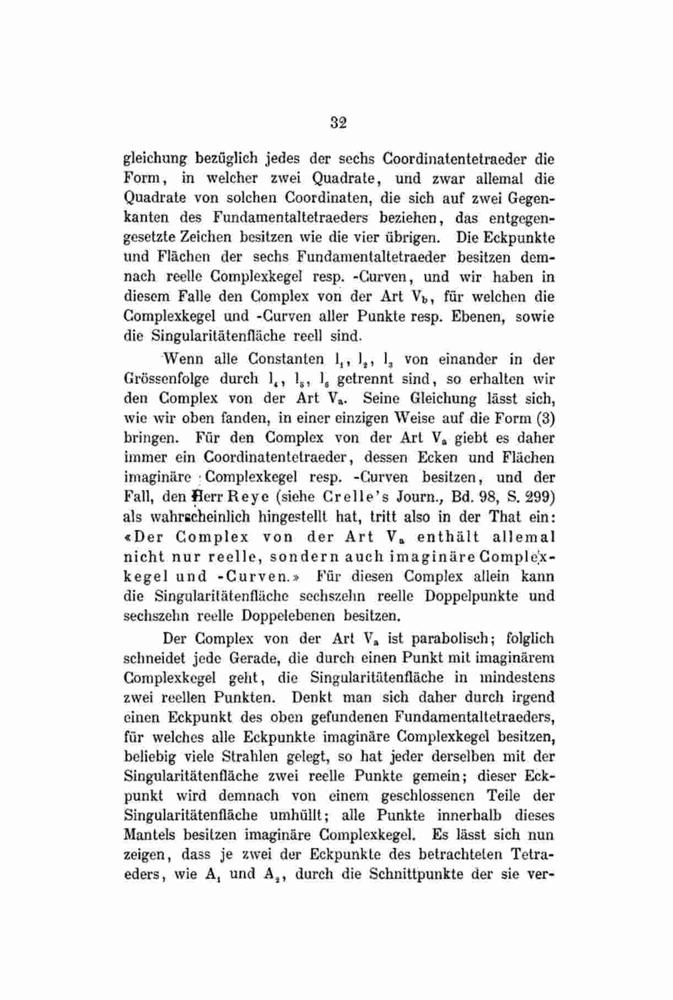 32

gleichung bezüglich jedes der sechs Coordinatentetraeder die Form, in welcher zwei Quadrate, und zwar allemal die Quadrate von solchen Coordinaten, die sich auf zwei Gegenkanten des Fundamentaltetraeders beziehen, das entgegengesetzte Zeichen besitzen wie die vier übrigen. Die Eckpunkte und Flächen der sechs Fundamentaltetraeder besitzen demnach reelle Complexkegel resp. -Curven, und wir haben in diesem Falle den Complex von der Art $V_b$, für welchen die Complexkegel und -Curven aller Punkte resp. Ebenen, sowie die Singularitätenfläche reell sind.

Wenn alle Constanten $l_1$, $l_2$, $l_3$ von einander in der Grössenfolge durch $l_4$, $l_5$, $l_6$ getrennt sind, so erhalten wir den Complex von der Art $V_a$. Seine Gleichung lässt sich, wie wir oben fanden, in einer einzigen Weise auf die Form (3) bringen. Für den Complex von der Art $V_a$ giebt es daher immer ein Coordinatentetraeder, dessen Ecken und Flächen imaginäre Complexkegel resp. -Curven besitzen, und der Fall, den Herr Reye (siehe Crelle's Journ., Bd. 98, S. 299) als wahrscheinlich hingestellt hat, tritt also in der That ein: «Der Complex von der Art $V_a$ enthält allemal nicht nur reelle, sondern auch imaginäre Complexkegel und -Curven.» Für diesen Complex allein kann die Singularitätenfläche sechszehn reelle Doppelpunkte und sechszehn reelle Doppelebenen besitzen.

Der Complex von der Art $V_a$ ist parabolisch; folglich schneidet jede Gerade, die durch einen Punkt mit imaginärem Complexkegel geht, die Singularitätenfläche in mindestens zwei reellen Punkten. Denkt man sich daher durch irgend einen Eckpunkt des oben gefundenen Fundamentaltetraeders, für welches alle Eckpunkte imaginäre Complexkegel besitzen, beliebig viele Strahlen gelegt, so hat jeder derselben mit der Singularitätenfläche zwei reelle Punkte gemein; dieser Eckpunkt wird demnach von einem geschlossenen Teile der Singularitätenfläche umhüllt; alle Punkte innerhalb dieses Mantels besitzen imaginäre Complexkegel. Es lässt sich nun zeigen, dass je zwei der Eckpunkte des betrachteten Tetraeders, wie $A_1$ und $A_2$, durch die Schnittpunkte der sie ver-